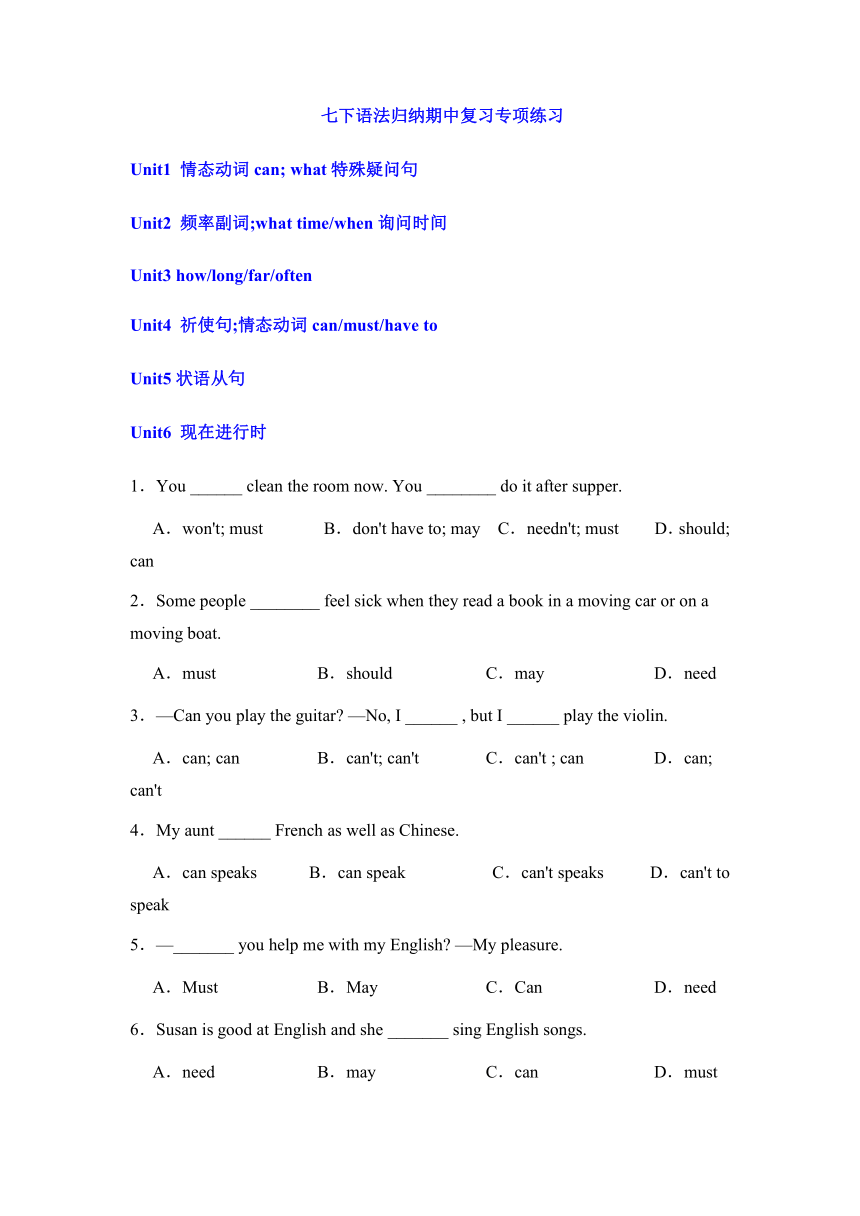 七下语法归纳期中复习专项练习

Unit1 情态动词 can; what 特殊疑问句

Unit2 频率副词;what time/when 询问时间

Unit3 how/long/far/often

Unit4 祈使句;情态动词 can/must/have to

Unit5 状语从句

Unit6 现在进行时

1．You ______ clean the room now. You ________ do it after supper.

A．won't; must B．don't have to; may C．needn't; must D．should; can

2．Some people ________ feel sick when they read a book in a moving car or on a moving boat.

A．must B．should C．may D．need

3．—Can you play the guitar? —No, I ______ , but I ______ play the violin.

A．can; can B．can't; can't C．can't ; can D．can; can't

4．My aunt ______ French as well as Chinese.

A．can speaks B．can speak C．can't speaks D．can't to speak

5．—_______ you help me with my English? —My pleasure.

A．Must B．May C．Can D．need

6．Susan is good at English and she _______ sing English songs.

A．need B．may C．can D．must